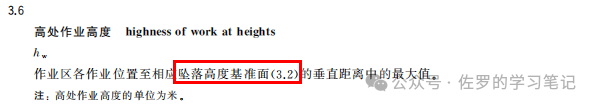 3.6

高处作业高度　highness of work at heights

$h_w$

作业区各作业位置至相应坠落高度基准面(3.2)的垂直距离中的最大值。

注：高处作业高度的单位为米。

公众号 · 佐罗的学习笔记